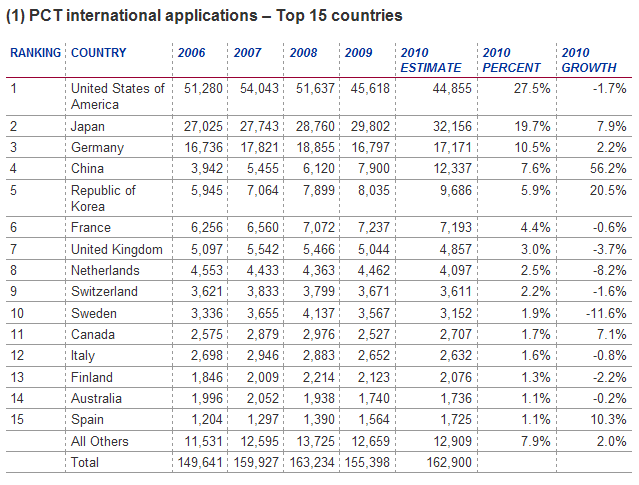 (1) PCT international applications – Top 15 countries

| RANKING | COUNTRY | 2006 | 2007 | 2008 | 2009 | 2010 ESTIMATE | 2010 PERCENT | 2010 GROWTH |
|---|---|---|---|---|---|---|---|---|
| 1 | United States of America | 51,280 | 54,043 | 51,637 | 45,618 | 44,855 | 27.5% | -1.7% |
| 2 | Japan | 27,025 | 27,743 | 28,760 | 29,802 | 32,156 | 19.7% | 7.9% |
| 3 | Germany | 16,736 | 17,821 | 18,855 | 16,797 | 17,171 | 10.5% | 2.2% |
| 4 | China | 3,942 | 5,455 | 6,120 | 7,900 | 12,337 | 7.6% | 56.2% |
| 5 | Republic of Korea | 5,945 | 7,064 | 7,899 | 8,035 | 9,686 | 5.9% | 20.5% |
| 6 | France | 6,256 | 6,560 | 7,072 | 7,237 | 7,193 | 4.4% | -0.6% |
| 7 | United Kingdom | 5,097 | 5,542 | 5,466 | 5,044 | 4,857 | 3.0% | -3.7% |
| 8 | Netherlands | 4,553 | 4,433 | 4,363 | 4,462 | 4,097 | 2.5% | -8.2% |
| 9 | Switzerland | 3,621 | 3,833 | 3,799 | 3,671 | 3,611 | 2.2% | -1.6% |
| 10 | Sweden | 3,336 | 3,655 | 4,137 | 3,567 | 3,152 | 1.9% | -11.6% |
| 11 | Canada | 2,575 | 2,879 | 2,976 | 2,527 | 2,707 | 1.7% | 7.1% |
| 12 | Italy | 2,698 | 2,946 | 2,883 | 2,652 | 2,632 | 1.6% | -0.8% |
| 13 | Finland | 1,846 | 2,009 | 2,214 | 2,123 | 2,076 | 1.3% | -2.2% |
| 14 | Australia | 1,996 | 2,052 | 1,938 | 1,740 | 1,736 | 1.1% | -0.2% |
| 15 | Spain | 1,204 | 1,297 | 1,390 | 1,564 | 1,725 | 1.1% | 10.3% |
|  | All Others | 11,531 | 12,595 | 13,725 | 12,659 | 12,909 | 7.9% | 2.0% |
|  | Total | 149,641 | 159,927 | 163,234 | 155,398 | 162,900 |  |  |